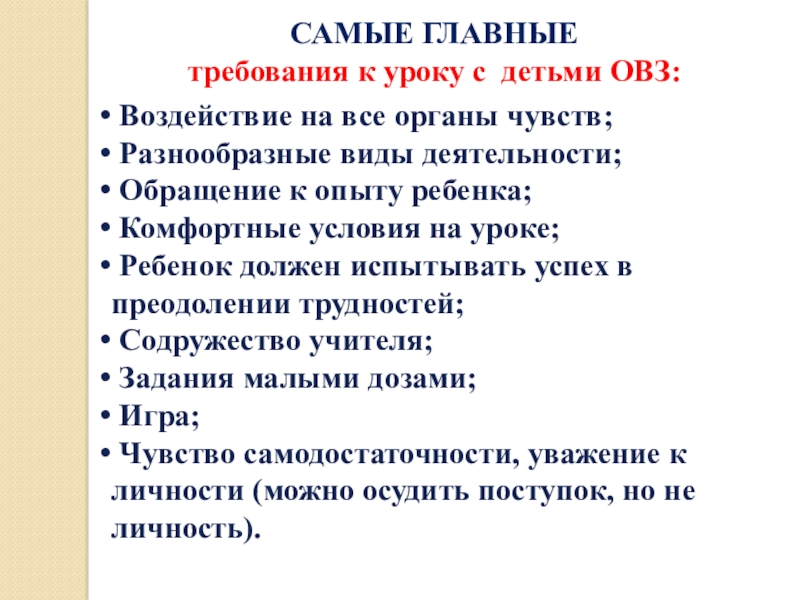 САМЫЕ ГЛАВНЫЕ
требования к уроку с детьми ОВЗ:

• Воздействие на все органы чувств;
• Разнообразные виды деятельности;
• Обращение к опыту ребенка;
• Комфортные условия на уроке;
• Ребенок должен испытывать успех в преодолении трудностей;
• Содружество учителя;
• Задания малыми дозами;
• Игра;
• Чувство самодостаточности, уважение к личности (можно осудить поступок, но не личность).